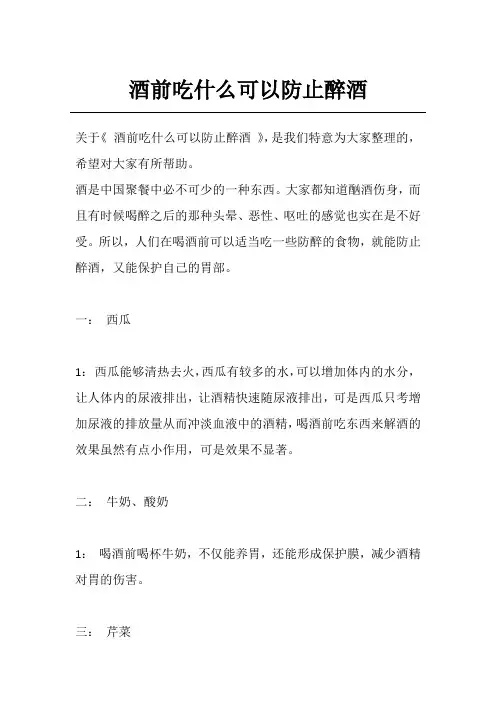 酒前吃什么可以防止醉酒

关于《 酒前吃什么可以防止醉酒 》，是我们特意为大家整理的，希望对大家有所帮助。
酒是中国聚餐中必不可少的一种东西。大家都知道酗酒伤身，而且有时候喝醉之后的那种头晕、恶性、呕吐的感觉也实在是不好受。所以，人们在喝酒前可以适当吃一些防醉的食物，就能防止醉酒，又能保护自己的胃部。

一： 西瓜

1：西瓜能够清热去火，西瓜有较多的水，可以增加体内的水分，让人体内的尿液排出，让酒精快速随尿液排出，可是西瓜只考增加尿液的排放量从而冲淡血液中的酒精，喝酒前吃东西来解酒的效果虽然有点小作用，可是效果不显著。

二： 牛奶、酸奶

1： 喝酒前喝杯牛奶，不仅能养胃，还能形成保护膜，减少酒精对胃的伤害。

三： 芹菜